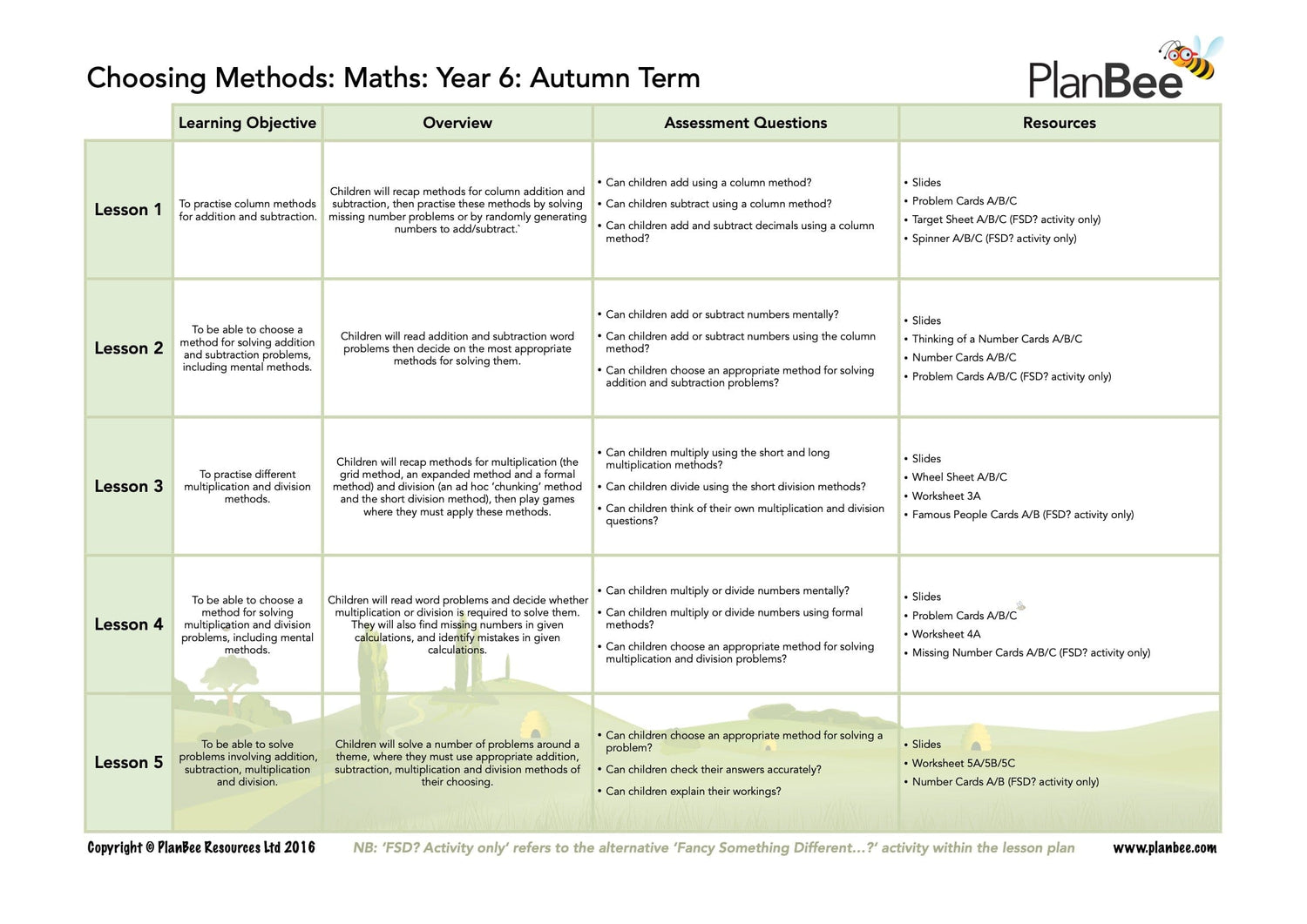 Choosing Methods: Maths: Year 6: Autumn Term

PlanBee

| | Learning Objective | Overview | Assessment Questions | Resources |
|---|---|---|---|---|
| Lesson 1 | To practise column methods for addition and subtraction. | Children will recap methods for column addition and subtraction, then practise these methods by solving missing number problems or by randomly generating numbers to add/subtract.` | • Can children add using a column method? • Can children subtract using a column method? • Can children add and subtract decimals using a column method? | • Slides • Problem Cards A/B/C • Target Sheet A/B/C (FSD? activity only) • Spinner A/B/C (FSD? activity only) |
| Lesson 2 | To be able to choose a method for solving addition and subtraction problems, including mental methods. | Children will read addition and subtraction word problems then decide on the most appropriate methods for solving them. | • Can children add or subtract numbers mentally? • Can children add or subtract numbers using the column method? • Can children choose an appropriate method for solving addition and subtraction problems? | • Slides • Thinking of a Number Cards A/B/C • Number Cards A/B/C • Problem Cards A/B/C (FSD? activity only) |
| Lesson 3 | To practise different multiplication and division methods. | Children will recap methods for multiplication (the grid method, an expanded method and a formal method) and division (an ad hoc 'chunking' method and the short division method), then play games where they must apply these methods. | • Can children multiply using the short and long multiplication methods? • Can children divide using the short division methods? • Can children think of their own multiplication and division questions? | • Slides • Wheel Sheet A/B/C • Worksheet 3A • Famous People Cards A/B (FSD? activity only) |
| Lesson 4 | To be able to choose a method for solving multiplication and division problems, including mental methods. | Children will read word problems and decide whether multiplication or division is required to solve them. They will also find missing numbers in given calculations, and identify mistakes in given calculations. | • Can children multiply or divide numbers mentally? • Can children multiply or divide numbers using formal methods? • Can children choose an appropriate method for solving multiplication and division problems? | • Slides • Problem Cards A/B/C • Worksheet 4A • Missing Number Cards A/B/C (FSD? activity only) |
| Lesson 5 | To be able to solve problems involving addition, subtraction, multiplication and division. | Children will solve a number of problems around a theme, where they must use appropriate addition, subtraction, multiplication and division methods of their choosing. | • Can children choose an appropriate method for solving a problem? • Can children check their answers accurately? • Can children explain their workings? | • Slides • Worksheet 5A/5B/5C • Number Cards A/B (FSD? activity only) |

Copyright © PlanBee Resources Ltd 2016 NB: 'FSD? Activity only' refers to the alternative 'Fancy Something Different...?' activity within the lesson plan www.planbee.com